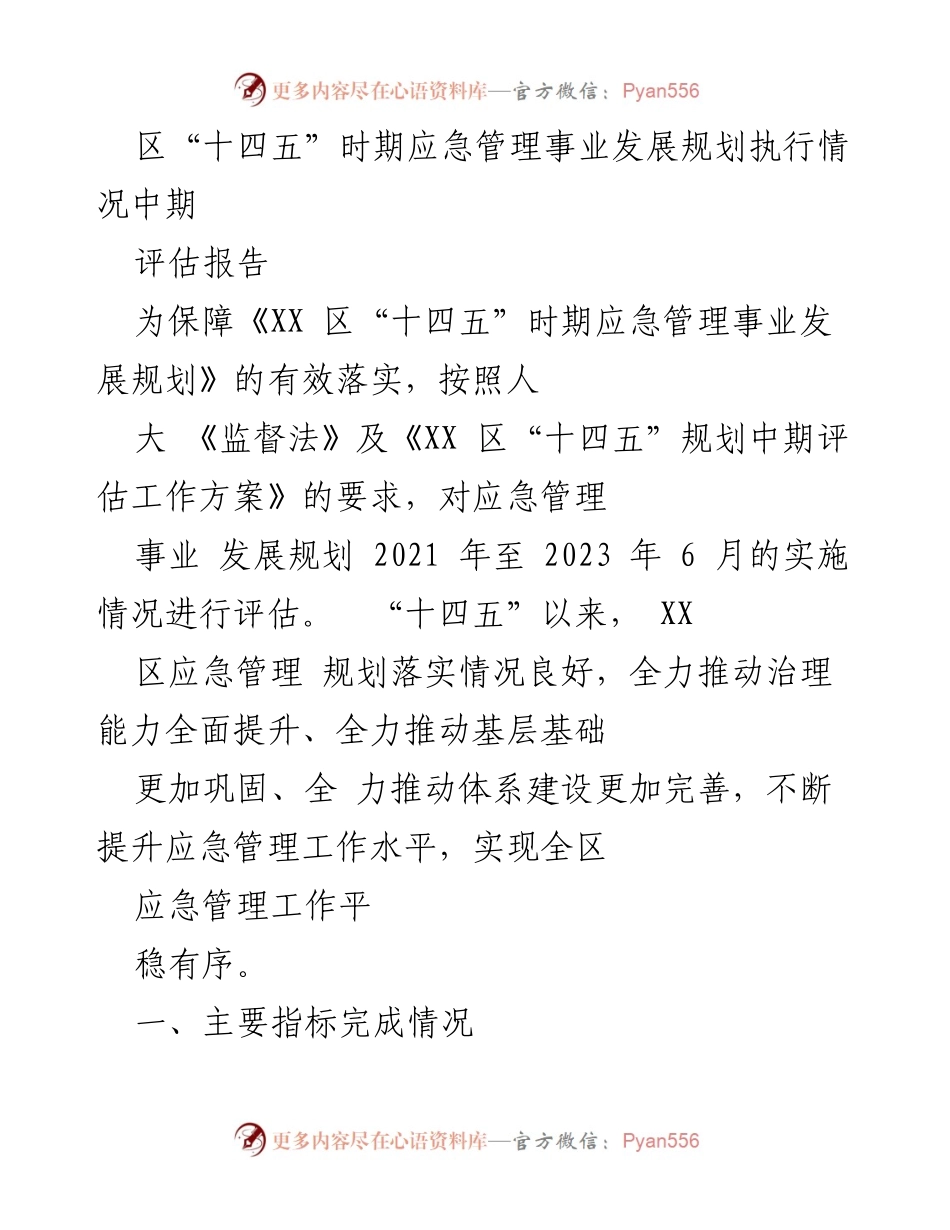 更多内容尽在心语资料库—官方微信：Pyan556

区“十四五”时期应急管理事业发展规划执行情况中期

评估报告

为保障《XX 区“十四五”时期应急管理事业发展规划》的有效落实，按照人

大 《监督法》及《XX 区“十四五”规划中期评估工作方案》的要求，对应急管理

事业 发展规划 2021 年至 2023 年 6 月的实施情况进行评估。 “十四五”以来， XX

区应急管理 规划落实情况良好，全力推动治理能力全面提升、全力推动基层基础

更加巩固、全 力推动体系建设更加完善，不断提升应急管理工作水平，实现全区

应急管理工作平

稳有序。

一、主要指标完成情况

更多内容尽在心语资料库—官方微信：Pyan556